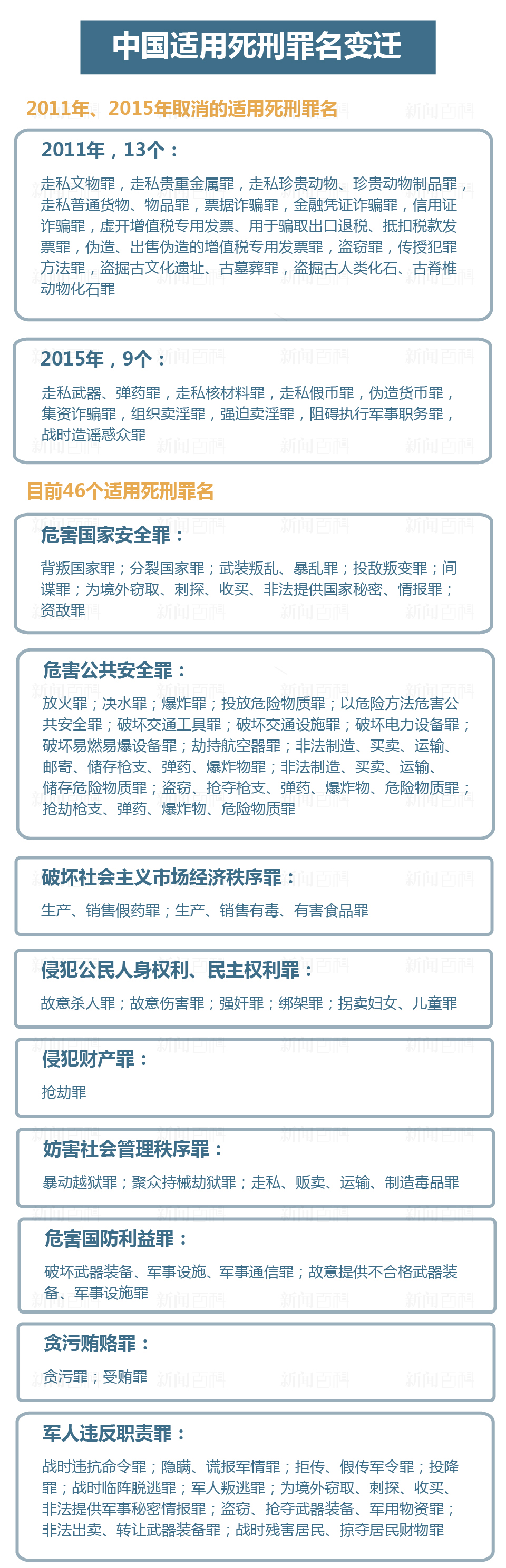 中国适用死刑罪名变迁

2011年、2015年取消的适用死刑罪名

2011年，13个：

走私文物罪，走私贵重金属罪，走私珍贵动物、珍贵动物制品罪，走私普通货物、物品罪，票据诈骗罪，金融凭证诈骗罪，信用证诈骗罪，虚开增值税专用发票、用于骗取出口退税、抵扣税款发票罪，伪造、出售伪造的增值税专用发票罪，盗窃罪，传授犯罪方法罪，盗掘古文化遗址、古墓葬罪，盗掘古人类化石、古脊椎动物化石罪

2015年，9个：

走私武器、弹药罪，走私核材料罪，走私假币罪，伪造货币罪，集资诈骗罪，组织卖淫罪，强迫卖淫罪，阻碍执行军事职务罪，战时造谣惑众罪

目前46个适用死刑罪名

危害国家安全罪：

背叛国家罪；分裂国家罪；武装叛乱、暴乱罪；投敌叛变罪；间谍罪；为境外窃取、刺探、收买、非法提供国家秘密、情报罪；资敌罪

危害公共安全罪：

放火罪；决水罪；爆炸罪；投放危险物质罪；以危险方法危害公共安全罪；破坏交通工具罪；破坏交通设施罪；破坏电力设备罪；破坏易燃易爆设备罪；劫持航空器罪；非法制造、买卖、运输、邮寄、储存枪支、弹药、爆炸物罪；非法制造、买卖、运输、储存危险物质罪；盗窃、抢夺枪支、弹药、爆炸物、危险物质罪；抢劫枪支、弹药、爆炸物、危险物质罪

破坏社会主义市场经济秩序罪：

生产、销售假药罪；生产、销售有毒、有害食品罪

侵犯公民人身权利、民主权利罪：

故意杀人罪；故意伤害罪；强奸罪；绑架罪；拐卖妇女、儿童罪

侵犯财产罪：

抢劫罪

妨害社会管理秩序罪：

暴动越狱罪；聚众持械劫狱罪；走私、贩卖、运输、制造毒品罪

危害国防利益罪：

破坏武器装备、军事设施、军事通信罪；故意提供不合格武器装备、军事设施罪

贪污贿赂罪：

贪污罪；受贿罪

军人违反职责罪：

战时违抗命令罪；隐瞒、谎报军情罪；拒传、假传军令罪；投降罪；战时临阵脱逃罪；军人叛逃罪；为境外窃取、刺探、收买、非法提供军事秘密情报罪；盗窃、抢夺武器装备、军用物资罪；非法出卖、转让武器装备罪；战时残害居民、掠夺居民财物罪